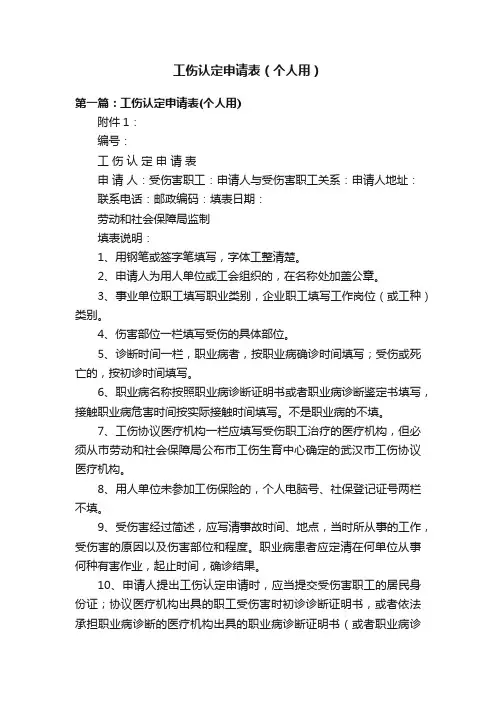 工伤认定申请表（个人用）

第一篇：工伤认定申请表(个人用)

附件 1：

编号：

工 伤 认 定 申 请 表

申 请 人：受伤害职工：申请人与受伤害职工关系：申请人地址：

联系电话：邮政编码：填表日期：

劳动和社会保障局监制

填表说明：

1、用钢笔或签字笔填写，字体工整清楚。

2、申请人为用人单位或工会组织的，在名称处加盖公章。

3、事业单位职工填写职业类别，企业职工填写工作岗位（或工种）类别。

4、伤害部位一栏填写受伤的具体部位。

5、诊断时间一栏，职业病者，按职业病确诊时间填写；受伤或死亡的，按初诊时间填写。

6、职业病名称按照职业病诊断证明书或者职业病诊断鉴定书填写，接触职业病危害时间按实际接触时间填写。不是职业病的不填。

7、工伤协议医疗机构一栏应填写受伤职工治疗的医疗机构，但必须从市劳动和社会保障局公布市工伤生育中心确定的武汉市工伤协议医疗机构。

8、用人单位未参加工伤保险的，个人电脑号、社保登记证号两栏不填。

9、受伤害经过简述，应写清事故时间、地点，当时所从事的工作，受伤害的原因以及伤害部位和程度。职业病患者应定清在何单位从事何种有害作业，起止时间，确诊结果。

10、申请人提出工伤认定申请时，应当提交受伤害职工的居民身份证；协议医疗机构出具的职工受伤害时初诊诊断证明书，或者依法承担职业病诊断的医疗机构出具的职业病诊断证明书（或者职业病诊